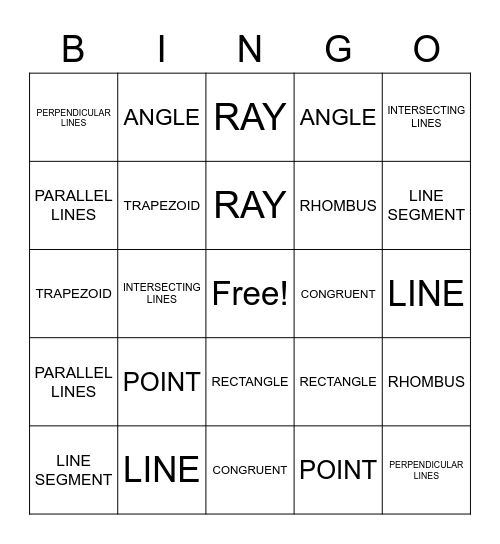 | B | I | N | G | O |
|---|---|---|---|---|
| PERPENDICULAR LINES | ANGLE | RAY | ANGLE | INTERSECTING LINES |
| PARALLEL LINES | TRAPEZOID | RAY | RHOMBUS | LINE SEGMENT |
| TRAPEZOID | INTERSECTING LINES | Free! | CONGRUENT | LINE |
| PARALLEL LINES | POINT | RECTANGLE | RECTANGLE | RHOMBUS |
| LINE SEGMENT | LINE | CONGRUENT | POINT | PERPENDICULAR LINES |